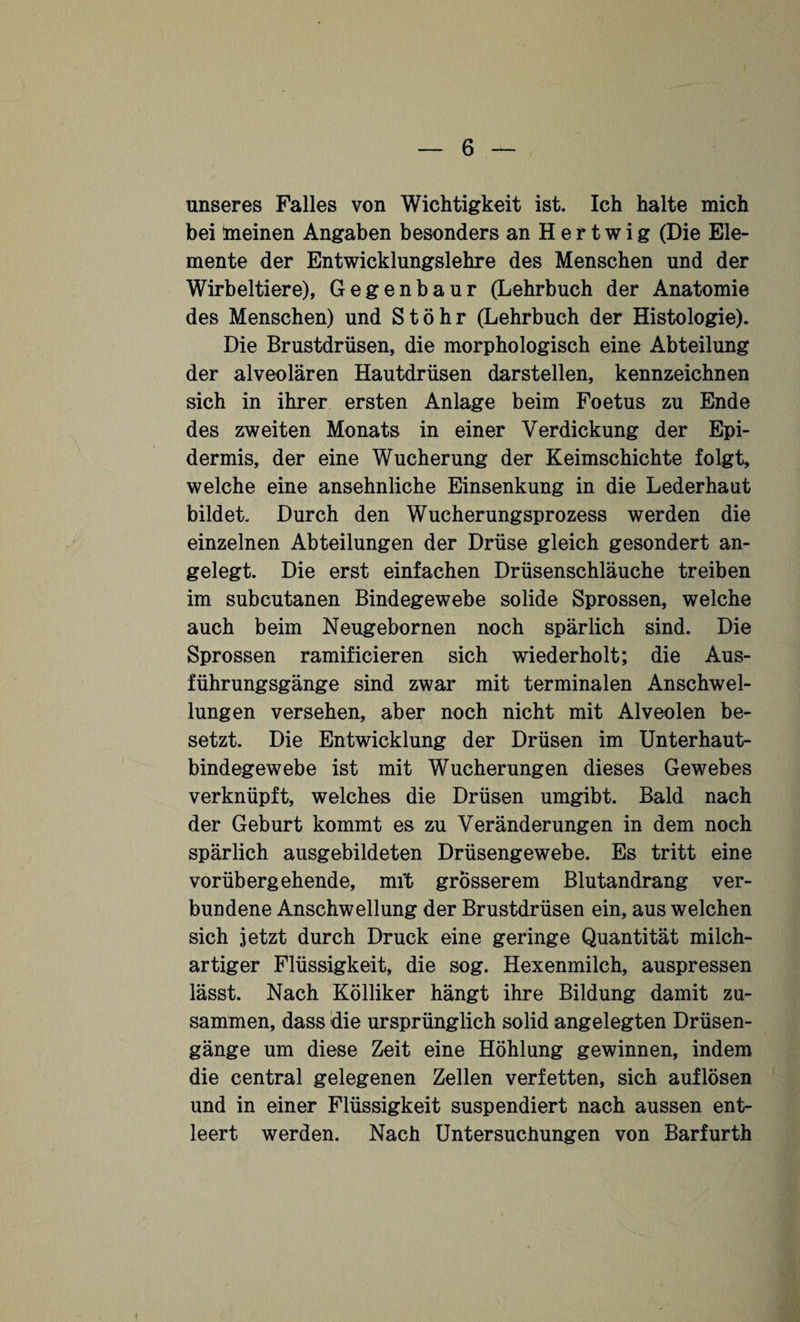 — 6 —

unseres Falles von Wichtigkeit ist. Ich halte mich bei meinen Angaben besonders an Hertwig (Die Elemente der Entwicklungslehre des Menschen und der Wirbeltiere), Gegenbaur (Lehrbuch der Anatomie des Menschen) und Stöhr (Lehrbuch der Histologie).

Die Brustdrüsen, die morphologisch eine Abteilung der alveolären Hautdrüsen darstellen, kennzeichnen sich in ihrer ersten Anlage beim Foetus zu Ende des zweiten Monats in einer Verdickung der Epidermis, der eine Wucherung der Keimschichte folgt, welche eine ansehnliche Einsenkung in die Lederhaut bildet. Durch den Wucherungsprozess werden die einzelnen Abteilungen der Drüse gleich gesondert angelegt. Die erst einfachen Drüsenschläuche treiben im subcutanen Bindegewebe solide Sprossen, welche auch beim Neugebornen noch spärlich sind. Die Sprossen ramificieren sich wiederholt; die Ausführungsgänge sind zwar mit terminalen Anschwellungen versehen, aber noch nicht mit Alveolen besetzt. Die Entwicklung der Drüsen im Unterhautbindegewebe ist mit Wucherungen dieses Gewebes verknüpft, welches die Drüsen umgibt. Bald nach der Geburt kommt es zu Veränderungen in dem noch spärlich ausgebildeten Drüsengewebe. Es tritt eine vorübergehende, mit grösserem Blutandrang verbundene Anschwellung der Brustdrüsen ein, aus welchen sich jetzt durch Druck eine geringe Quantität milchartiger Flüssigkeit, die sog. Hexenmilch, auspressen lässt. Nach Kölliker hängt ihre Bildung damit zusammen, dass die ursprünglich solid angelegten Drüsengänge um diese Zeit eine Höhlung gewinnen, indem die central gelegenen Zellen verfetten, sich auflösen und in einer Flüssigkeit suspendiert nach aussen entleert werden. Nach Untersuchungen von Barfurth